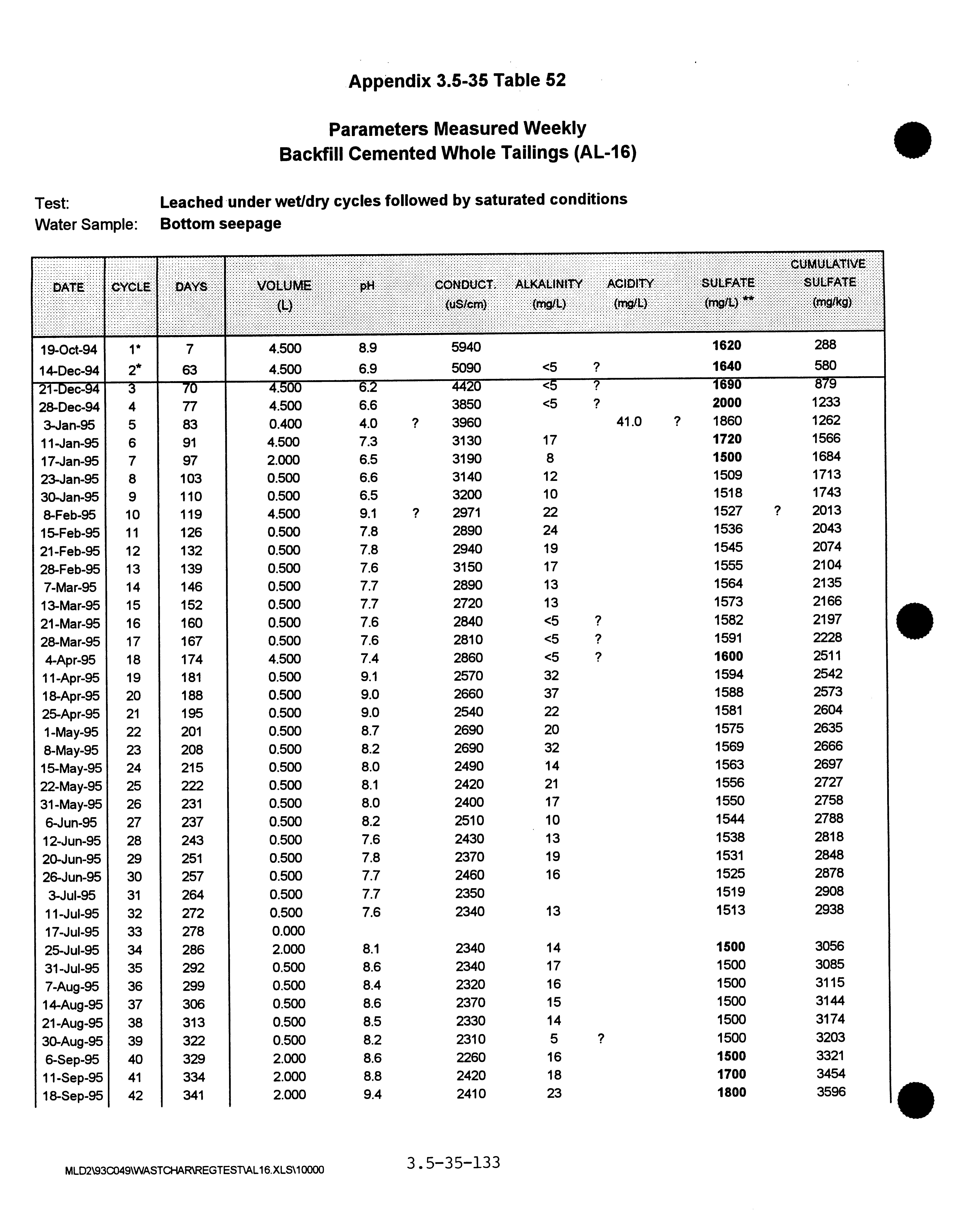 Appendix 3.5-35 Table 52

Parameters Measured Weekly
Backfill Cemented Whole Tailings (AL-16)

Test: Leached under wet/dry cycles followed by saturated conditions
Water Sample: Bottom seepage

| DATE | CYCLE | DAYS | VOLUME (L) | pH | CONDUCT. (uS/cm) | ALKALINITY (mg/L) | ACIDITY (mg/L) | SULFATE (mg/L) ** | CUMULATIVE SULFATE (mg/kg) |
|---|---|---|---|---|---|---|---|---|---|
| 19-Oct-94 | 1* | 7 | 4.500 | 8.9 | 5940 | | | 1620 | 288 |
| 14-Dec-94 | 2* | 63 | 4.500 | 6.9 | 5090 | <5 ? | | 1640 | 580 |
| 21-Dec-94 | 3 | 70 | 4.500 | 6.2 | 4420 | <5 ? | | 1690 | 879 |
| 28-Dec-94 | 4 | 77 | 4.500 | 6.6 | 3850 | <5 ? | | 2000 | 1233 |
| 3-Jan-95 | 5 | 83 | 0.400 | 4.0 ? | 3960 | | 41.0 ? | 1860 | 1262 |
| 11-Jan-95 | 6 | 91 | 4.500 | 7.3 | 3130 | 17 | | 1720 | 1566 |
| 17-Jan-95 | 7 | 97 | 2.000 | 6.5 | 3190 | 8 | | 1500 | 1684 |
| 23-Jan-95 | 8 | 103 | 0.500 | 6.6 | 3140 | 12 | | 1509 | 1713 |
| 30-Jan-95 | 9 | 110 | 0.500 | 6.5 | 3200 | 10 | | 1518 | 1743 |
| 8-Feb-95 | 10 | 119 | 4.500 | 9.1 ? | 2971 | 22 | | 1527 ? | 2013 |
| 15-Feb-95 | 11 | 126 | 0.500 | 7.8 | 2890 | 24 | | 1536 | 2043 |
| 21-Feb-95 | 12 | 132 | 0.500 | 7.8 | 2940 | 19 | | 1545 | 2074 |
| 28-Feb-95 | 13 | 139 | 0.500 | 7.6 | 3150 | 17 | | 1555 | 2104 |
| 7-Mar-95 | 14 | 146 | 0.500 | 7.7 | 2890 | 13 | | 1564 | 2135 |
| 13-Mar-95 | 15 | 152 | 0.500 | 7.7 | 2720 | 13 | | 1573 | 2166 |
| 21-Mar-95 | 16 | 160 | 0.500 | 7.6 | 2840 | <5 ? | | 1582 | 2197 |
| 28-Mar-95 | 17 | 167 | 0.500 | 7.6 | 2810 | <5 ? | | 1591 | 2228 |
| 4-Apr-95 | 18 | 174 | 4.500 | 7.4 | 2860 | <5 ? | | 1600 | 2511 |
| 11-Apr-95 | 19 | 181 | 0.500 | 9.1 | 2570 | 32 | | 1594 | 2542 |
| 18-Apr-95 | 20 | 188 | 0.500 | 9.0 | 2660 | 37 | | 1588 | 2573 |
| 25-Apr-95 | 21 | 195 | 0.500 | 9.0 | 2540 | 22 | | 1581 | 2604 |
| 1-May-95 | 22 | 201 | 0.500 | 8.7 | 2690 | 20 | | 1575 | 2635 |
| 8-May-95 | 23 | 208 | 0.500 | 8.2 | 2690 | 32 | | 1569 | 2666 |
| 15-May-95 | 24 | 215 | 0.500 | 8.0 | 2490 | 14 | | 1563 | 2697 |
| 22-May-95 | 25 | 222 | 0.500 | 8.1 | 2420 | 21 | | 1556 | 2727 |
| 31-May-95 | 26 | 231 | 0.500 | 8.0 | 2400 | 17 | | 1550 | 2758 |
| 6-Jun-95 | 27 | 237 | 0.500 | 8.2 | 2510 | 10 | | 1544 | 2788 |
| 12-Jun-95 | 28 | 243 | 0.500 | 7.6 | 2430 | 13 | | 1538 | 2818 |
| 20-Jun-95 | 29 | 251 | 0.500 | 7.8 | 2370 | 19 | | 1531 | 2848 |
| 26-Jun-95 | 30 | 257 | 0.500 | 7.7 | 2460 | 16 | | 1525 | 2878 |
| 3-Jul-95 | 31 | 264 | 0.500 | 7.7 | 2350 | | | 1519 | 2908 |
| 11-Jul-95 | 32 | 272 | 0.500 | 7.6 | 2340 | 13 | | 1513 | 2938 |
| 17-Jul-95 | 33 | 278 | 0.000 | | | | | | |
| 25-Jul-95 | 34 | 286 | 2.000 | 8.1 | 2340 | 14 | | 1500 | 3056 |
| 31-Jul-95 | 35 | 292 | 0.500 | 8.6 | 2340 | 17 | | 1500 | 3085 |
| 7-Aug-95 | 36 | 299 | 0.500 | 8.4 | 2320 | 16 | | 1500 | 3115 |
| 14-Aug-95 | 37 | 306 | 0.500 | 8.6 | 2370 | 15 | | 1500 | 3144 |
| 21-Aug-95 | 38 | 313 | 0.500 | 8.5 | 2330 | 14 | | 1500 | 3174 |
| 30-Aug-95 | 39 | 322 | 0.500 | 8.2 | 2310 | 5 ? | | 1500 | 3203 |
| 6-Sep-95 | 40 | 329 | 2.000 | 8.6 | 2260 | 16 | | 1500 | 3321 |
| 11-Sep-95 | 41 | 334 | 2.000 | 8.8 | 2420 | 18 | | 1700 | 3454 |
| 18-Sep-95 | 42 | 341 | 2.000 | 9.4 | 2410 | 23 | | 1800 | 3596 |

MLD2\93C049\WASTCHAR\REGTEST\AL16.XLS\10000

3.5-35-133